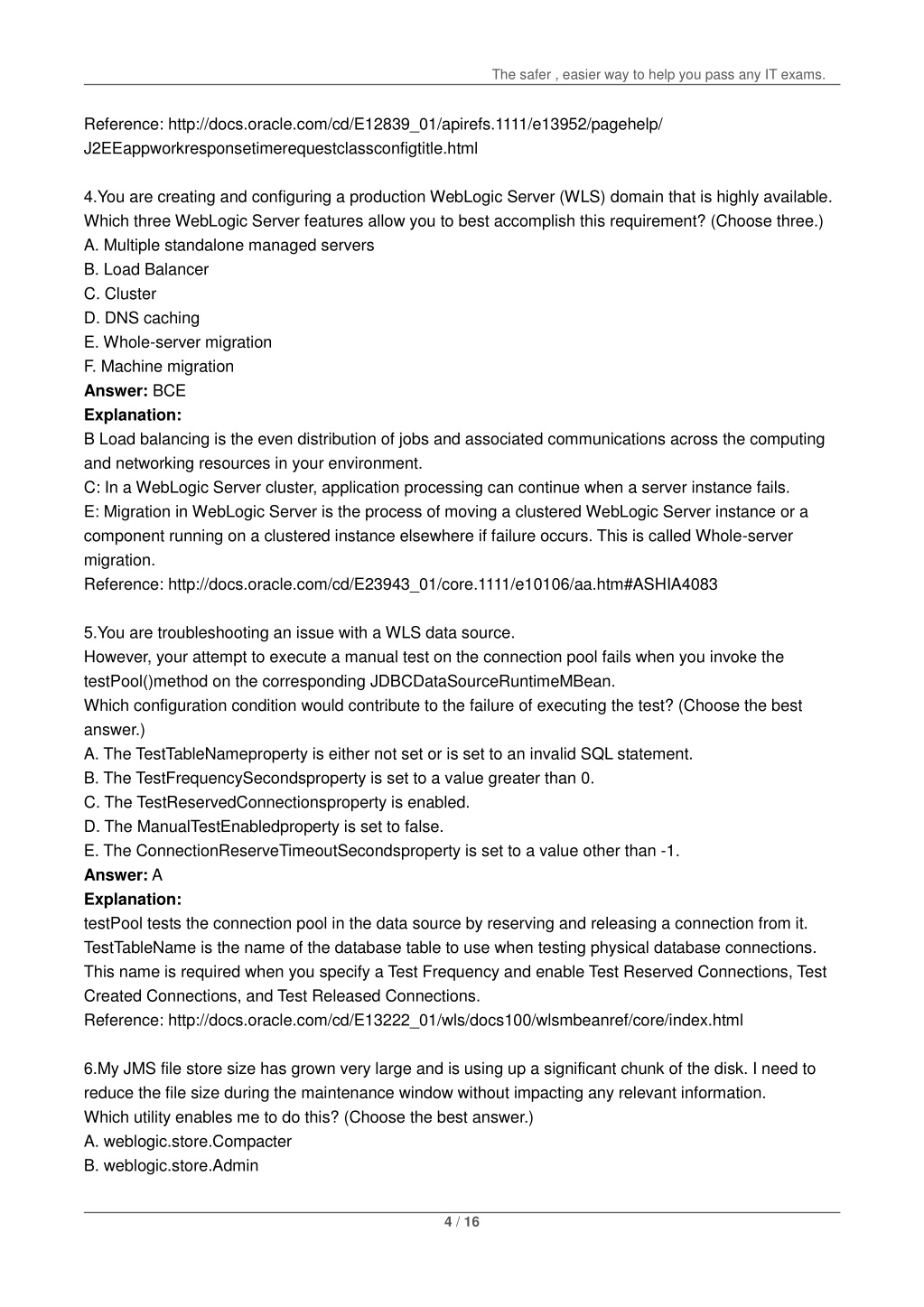 The safer , easier way to help you pass any IT exams.

Reference: http://docs.oracle.com/cd/E12839_01/apirefs.1111/e13952/pagehelp/J2EEappworkresponsetimerequestclassconfigtitle.html

4.You are creating and configuring a production WebLogic Server (WLS) domain that is highly available. Which three WebLogic Server features allow you to best accomplish this requirement? (Choose three.)
A. Multiple standalone managed servers
B. Load Balancer
C. Cluster
D. DNS caching
E. Whole-server migration
F. Machine migration
Answer: BCE
Explanation:
B Load balancing is the even distribution of jobs and associated communications across the computing and networking resources in your environment.
C: In a WebLogic Server cluster, application processing can continue when a server instance fails.
E: Migration in WebLogic Server is the process of moving a clustered WebLogic Server instance or a component running on a clustered instance elsewhere if failure occurs. This is called Whole-server migration.
Reference: http://docs.oracle.com/cd/E23943_01/core.1111/e10106/aa.htm#ASHIA4083

5.You are troubleshooting an issue with a WLS data source.
However, your attempt to execute a manual test on the connection pool fails when you invoke the testPool()method on the corresponding JDBCDataSourceRuntimeMBean.
Which configuration condition would contribute to the failure of executing the test? (Choose the best answer.)
A. The TestTableNameproperty is either not set or is set to an invalid SQL statement.
B. The TestFrequencySecondsproperty is set to a value greater than 0.
C. The TestReservedConnectionsproperty is enabled.
D. The ManualTestEnabledproperty is set to false.
E. The ConnectionReserveTimeoutSecondsproperty is set to a value other than -1.
Answer: A
Explanation:
testPool tests the connection pool in the data source by reserving and releasing a connection from it.
TestTableName is the name of the database table to use when testing physical database connections. This name is required when you specify a Test Frequency and enable Test Reserved Connections, Test Created Connections, and Test Released Connections.
Reference: http://docs.oracle.com/cd/E13222_01/wls/docs100/wlsmbeanref/core/index.html

6.My JMS file store size has grown very large and is using up a significant chunk of the disk. I need to reduce the file size during the maintenance window without impacting any relevant information.
Which utility enables me to do this? (Choose the best answer.)
A. weblogic.store.Compacter
B. weblogic.store.Admin

4 / 16